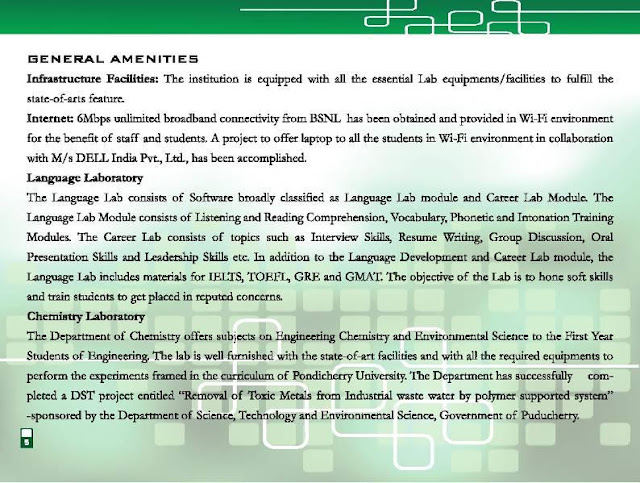 GENERAL AMENITIES

Infrastructure Facilities: The institution is equipped with all the essential Lab equipments/facilities to fulfill the state-of-arts feature.

Internet: 6Mbps unlimited broadband connectivity from BSNL has been obtained and provided in Wi-Fi environment for the benefit of staff and students. A project to offer laptop to all the students in Wi-Fi environment in collaboration with M/s DELL India Pvt., Ltd., has been accomplished.

Language Laboratory

The Language Lab consists of Software broadly classified as Language Lab module and Career Lab Module. The Language Lab Module consists of Listening and Reading Comprehension, Vocabulary, Phonetic and Intonation Training Modules. The Career Lab consists of topics such as Interview Skills, Resume Writing, Group Discussion, Oral Presentation Skills and Leadership Skills etc. In addition to the Language Development and Career Lab module, the Language Lab includes materials for IELTS, TOEFL, GRE and GMAT. The objective of the Lab is to hone soft skills and train students to get placed in reputed concerns.

Chemistry Laboratory

The Department of Chemistry offers subjects on Engineering Chemistry and Environmental Science to the First Year Students of Engineering. The lab is well furnished with the state-of-art facilities and with all the required equipments to perform the experiments framed in the curriculum of Pondicherry University. The Department has successfully completed a DST project entitled "Removal of Toxic Metals from Industrial waste water by polymer supported system" -sponsored by the Department of Science, Technology and Environmental Science, Government of Puducherry.

5